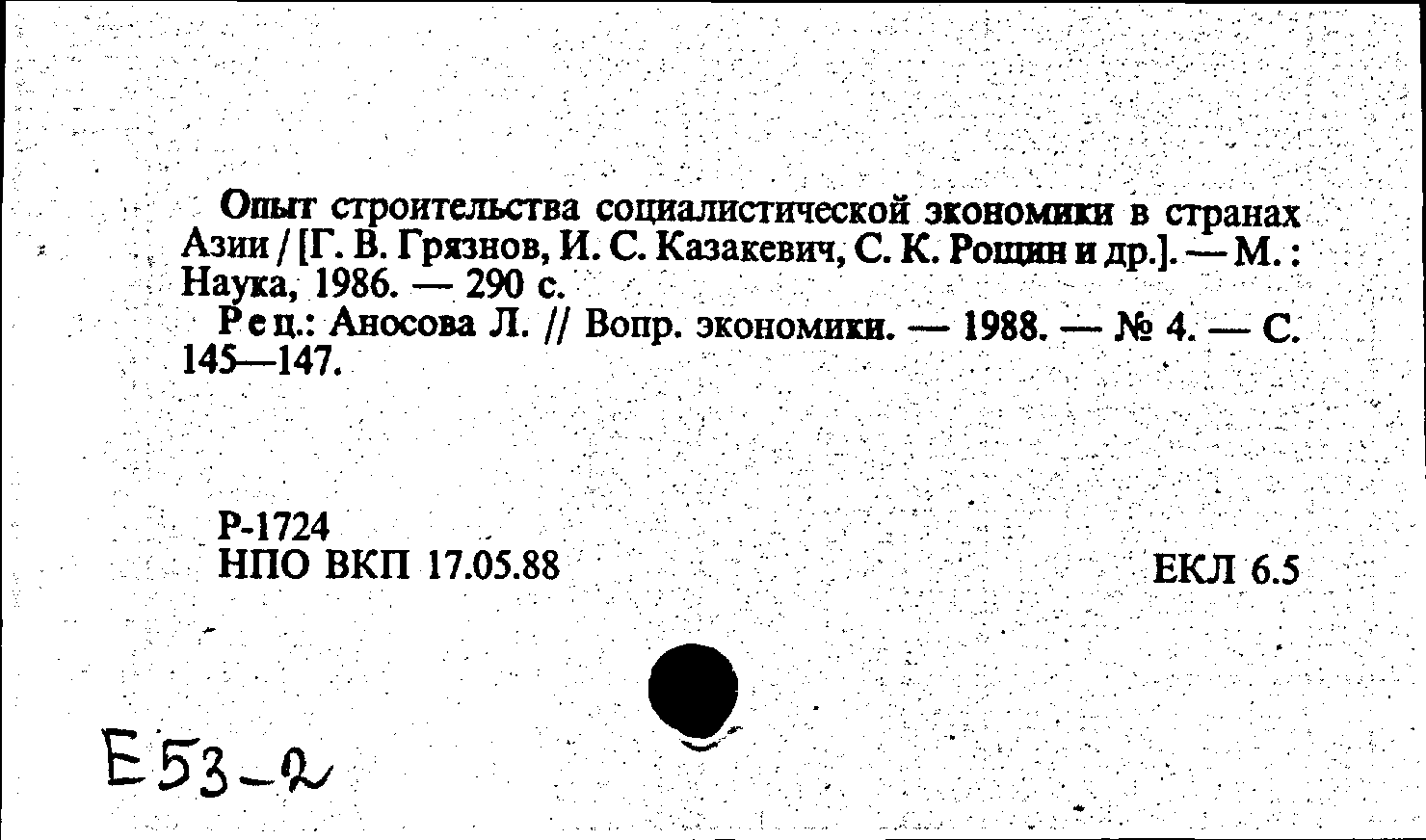 Опыт строительства социалистической экономики в странах Азии / [Г. В. Грязнов, И. С. Казакевич, С. К. Рощин и др.]. — М.: Наука, 1986. — 290 с.

Рец.: Аносова Л. // Вопр. экономики. — 1988. — № 4. — С. 145—147.

Р-1724
НПО ВКП 17.05.88

ЕКЛ 6.5

Е53-2